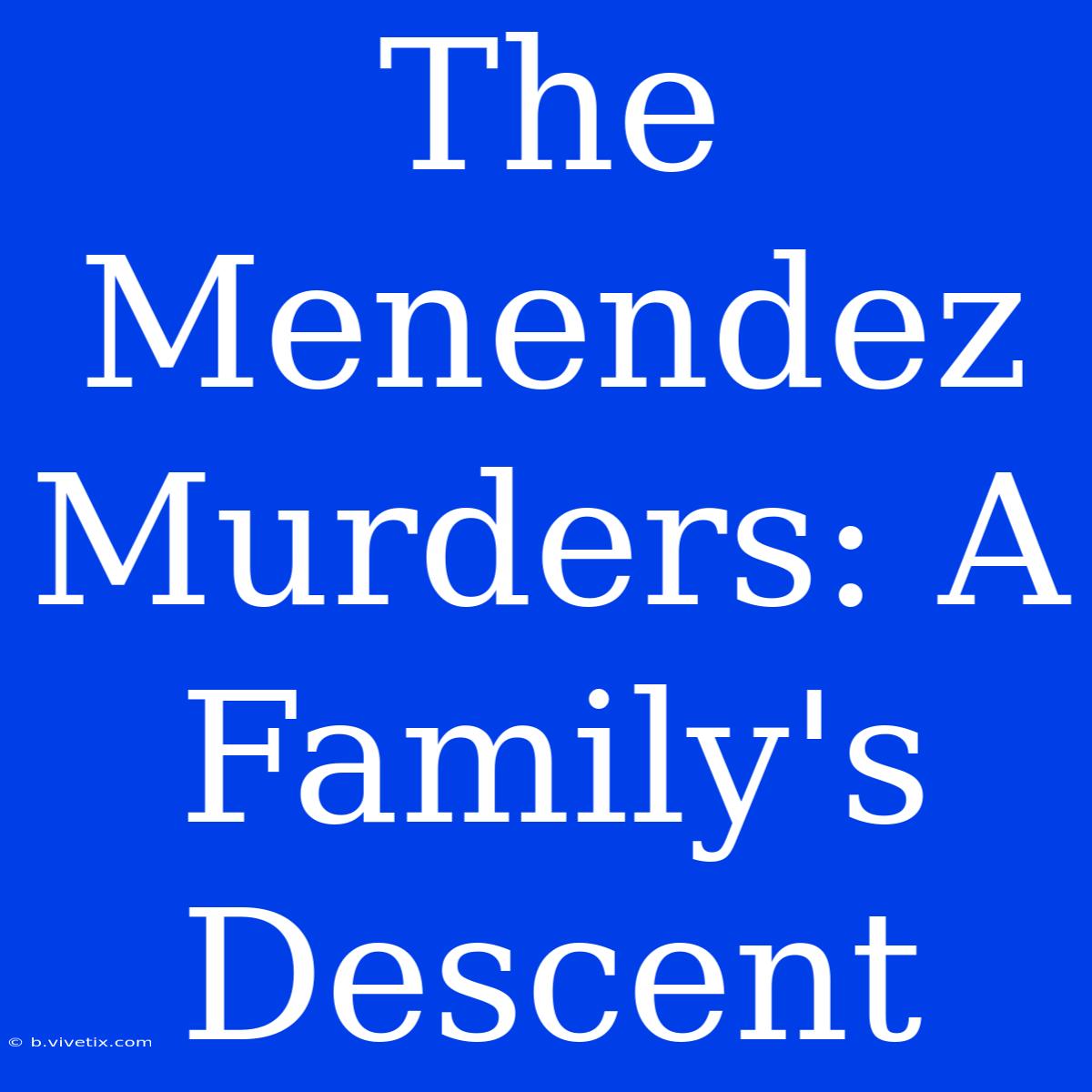 The Menendez Murders: A Family's Descent

© b.vivetix.com